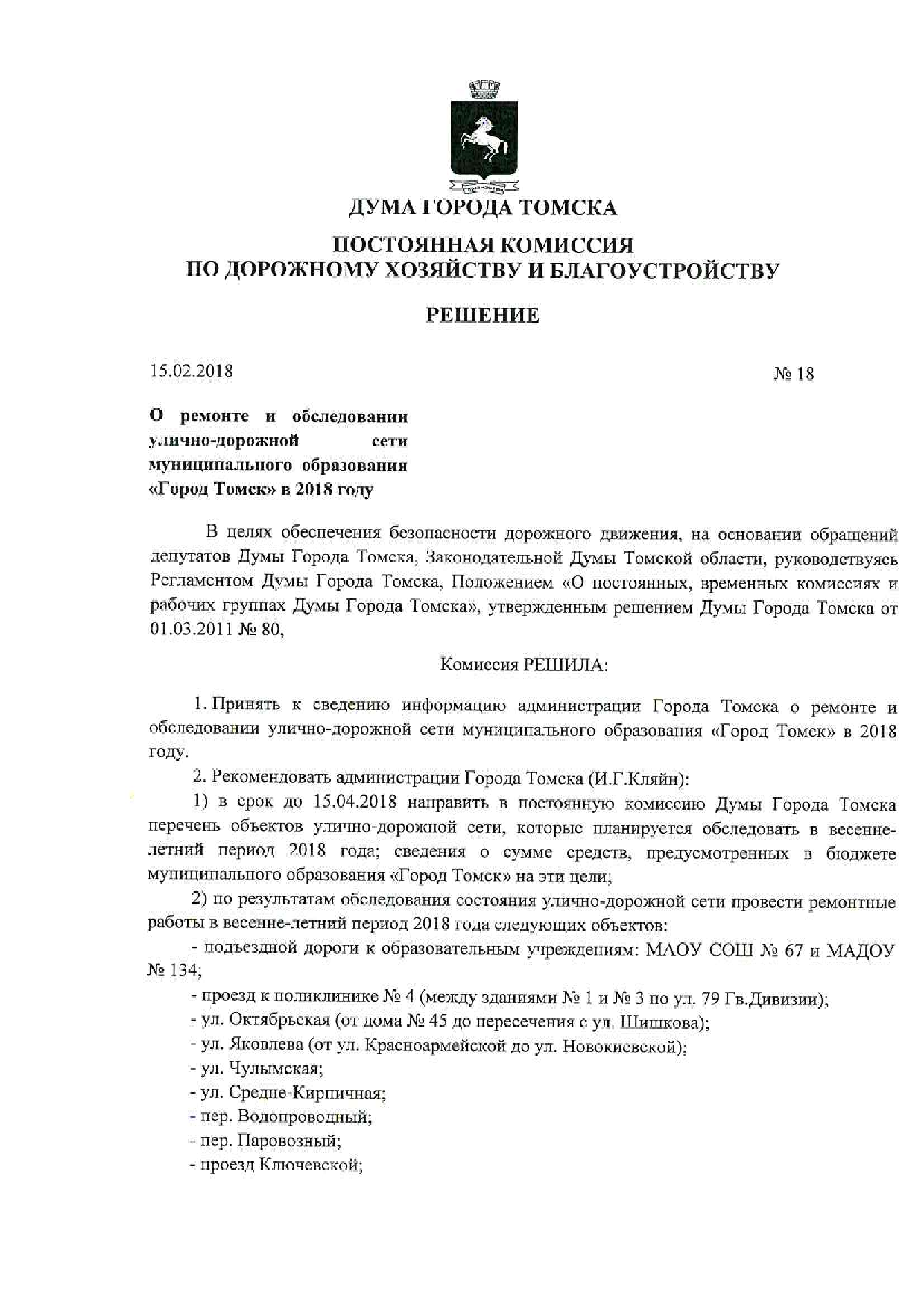 ДУМА ГОРОДА ТОМСКА

ПОСТОЯННАЯ КОМИССИЯ ПО ДОРОЖНОМУ ХОЗЯЙСТВУ И БЛАГОУСТРОЙСТВУ

РЕШЕНИЕ

15.02.2018

№ 18

О ремонте и обследовании улично-дорожной сети муниципального образования «Город Томск» в 2018 году

В целях обеспечения безопасности дорожного движения, на основании обращений депутатов Думы Города Томска, Законодательной Думы Томской области, руководствуясь Регламентом Думы Города Томска, Положением «О постоянных, временных комиссиях и рабочих группах Думы Города Томска», утвержденным решением Думы Города Томска от 01.03.2011 № 80,

Комиссия РЕШИЛА:

1. Принять к сведению информацию администрации Города Томска о ремонте и обследовании улично-дорожной сети муниципального образования «Город Томск» в 2018 году.

2. Рекомендовать администрации Города Томска (И.Г.Кляйн):

1) в срок до 15.04.2018 направить в постоянную комиссию Думы Города Томска перечень объектов улично-дорожной сети, которые планируется обследовать в весенне-летний период 2018 года; сведения о сумме средств, предусмотренных в бюджете муниципального образования «Город Томск» на эти цели;

2) по результатам обследования состояния улично-дорожной сети провести ремонтные работы в весенне-летний период 2018 года следующих объектов:

- подъездной дороги к образовательным учреждениям: МАОУ СОШ № 67 и МАДОУ № 134;

- проезд к поликлинике № 4 (между зданиями № 1 и № 3 по ул. 79 Гв.Дивизии);

- ул. Октябрьская (от дома № 45 до пересечения с ул. Шишкова);

- ул. Яковлева (от ул. Красноармейской до ул. Новокиевской);

- ул. Чулымская;

- ул. Средне-Кирпичная;

- пер. Водопроводный;

- пер. Паровозный;

- проезд Ключевской;